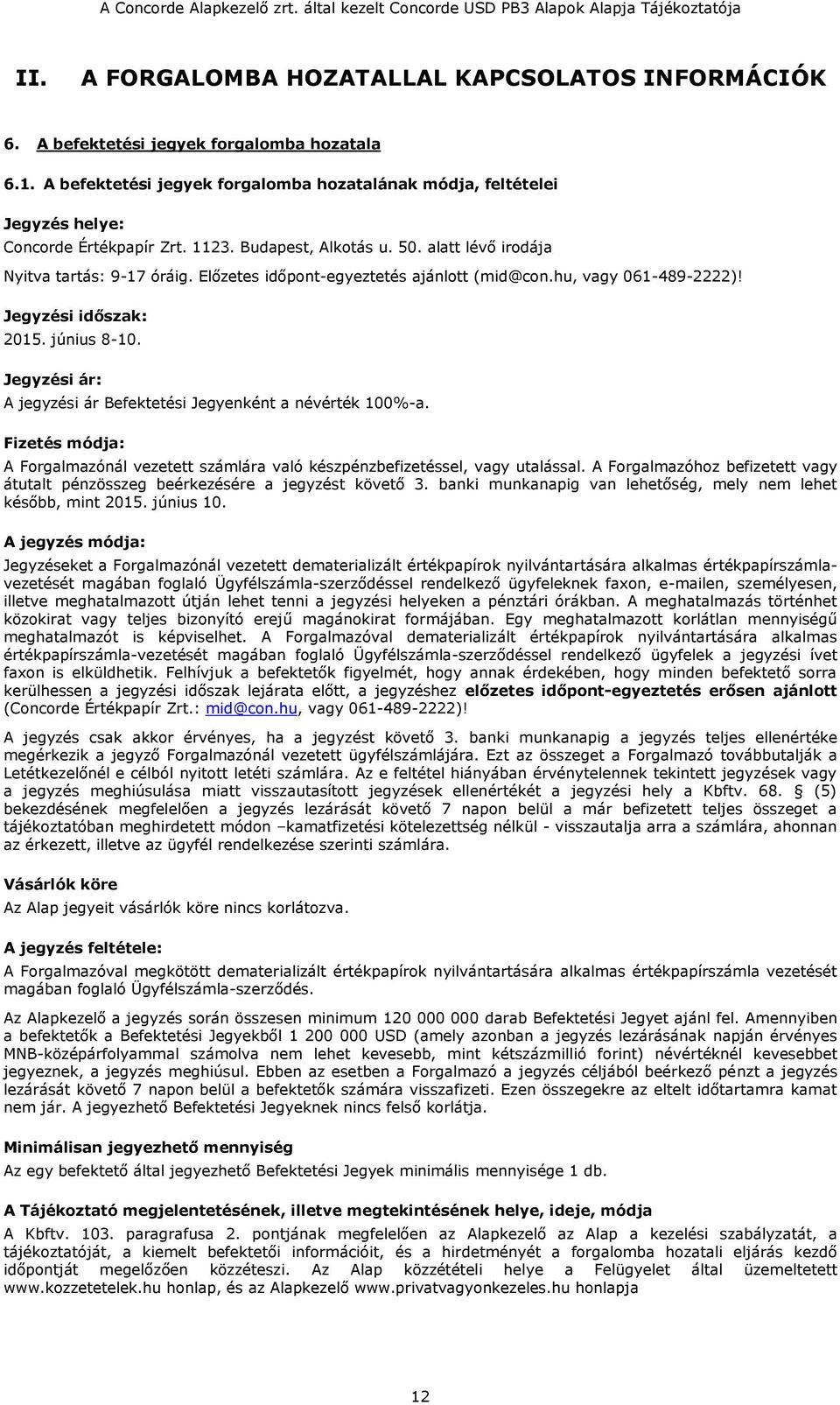 A Concorde Alapkezelő zrt. által kezelt Concorde USD PB3 Alapok Alapja Tájékoztatója

II. A FORGALOMBA HOZATALLAL KAPCSOLATOS INFORMÁCIÓK

6. A befektetési jegyek forgalomba hozatala

6.1. A befektetési jegyek forgalomba hozatalának módja, feltételei

Jegyzés helye:

Concorde Értékpapír Zrt. 1123. Budapest, Alkotás u. 50. alatt lévő irodája

Nyitva tartás: 9-17 óráig. Előzetes időpont-egyeztetés ajánlott (mid@con.hu, vagy 061-489-2222)!

Jegyzési időszak:

2015. június 8-10.

Jegyzési ár:

A jegyzési ár Befektetési Jegyenként a névérték 100%-a.

Fizetés módja:

A Forgalmazónál vezetett számlára való készpénzbefizetéssel, vagy utalással. A Forgalmazóhoz befizetett vagy átutalt pénzösszeg beérkezésére a jegyzést követő 3. banki munkanapig van lehetőség, mely nem lehet később, mint 2015. június 10.

A jegyzés módja:

Jegyzéseket a Forgalmazónál vezetett dematerializált értékpapírok nyilvántartására alkalmas értékpapírszámla-vezetését magában foglaló Ügyfélszámla-szerződéssel rendelkező ügyfeleknek faxon, e-mailen, személyesen, illetve meghatalmazott útján lehet tenni a jegyzési helyeken a pénztári órákban. A meghatalmazás történhet közokirat vagy teljes bizonyító erejű magánokirat formájában. Egy meghatalmazott korlátlan mennyiségű meghatalmazót is képviselhet. A Forgalmazóval dematerializált értékpapírok nyilvántartására alkalmas értékpapírszámla-vezetését magában foglaló Ügyfélszámla-szerződéssel rendelkező ügyfelek a jegyzési ívet faxon is elküldhetik. Felhívjuk a befektetők figyelmét, hogy annak érdekében, hogy minden befektető sorra kerülhessen a jegyzési időszak lejárata előtt, a jegyzéshez előzetes időpont-egyeztetés erősen ajánlott (Concorde Értékpapír Zrt.: mid@con.hu, vagy 061-489-2222)!

A jegyzés csak akkor érvényes, ha a jegyzést követő 3. banki munkanapig a jegyzés teljes ellenértéke megérkezik a jegyző Forgalmazónál vezetett ügyfélszámlájára. Ezt az összeget a Forgalmazó továbbutalják a Letétkezelőnél e célból nyitott letéti számlára. Az e feltétel hiányában érvénytelennek tekintett jegyzések vagy a jegyzés meghiúsulása miatt visszautasított jegyzések ellenértékét a jegyzési hely a Kbftv. 68. § (5) bekezdésének megfelelően a jegyzés lezárását követő 7 napon belül a már befizetett teljes összeget a tájékoztatóban meghirdetett módon –kamatfizetési kötelezettség nélkül - visszautalja arra a számlára, ahonnan az érkezett, illetve az ügyfél rendelkezése szerinti számlára.

Vásárlók köre

Az Alap jegyeit vásárlók köre nincs korlátozva.

A jegyzés feltétele:

A Forgalmazóval megkötött dematerializált értékpapírok nyilvántartására alkalmas értékpapírszámla vezetését magában foglaló Ügyfélszámla-szerződés.

Az Alapkezelő a jegyzés során összesen minimum 120 000 000 darab Befektetési Jegyet ajánl fel. Amennyiben a befektetők a Befektetési Jegyekből 1 200 000 USD (amely azonban a jegyzés lezárásának napján érvényes MNB-középárfolyammal számolva nem lehet kevesebb, mint kétszázmillió forint) névértéknél kevesebbet jegyeznek, a jegyzés meghiúsul. Ebben az esetben a Forgalmazó a jegyzés céljából beérkező pénzt a jegyzés lezárását követő 7 napon belül a befektetők számára visszafizeti. Ezen összegekre az eltelt időtartamra kamat nem jár. A jegyezhető Befektetési Jegyeknek nincs felső korlátja.

Minimálisan jegyezhető mennyiség

Az egy befektető által jegyezhető Befektetési Jegyek minimális mennyisége 1 db.

A Tájékoztató megjelentetésének, illetve megtekintésének helye, ideje, módja

A Kbftv. 103. paragrafusa 2. pontjának megfelelően az Alapkezelő az Alap a kezelési szabályzatát, a tájékoztatóját, a kiemelt befektetői információit, és a hirdetményét a forgalomba hozatali eljárás kezdő időpontját megelőzően közzéteszi. Az Alap közzétételi helye a Felügyelet által üzemeltetett www.kozzetetelek.hu honlap, és az Alapkezelő www.privatvagyonkezeles.hu honlapja

12